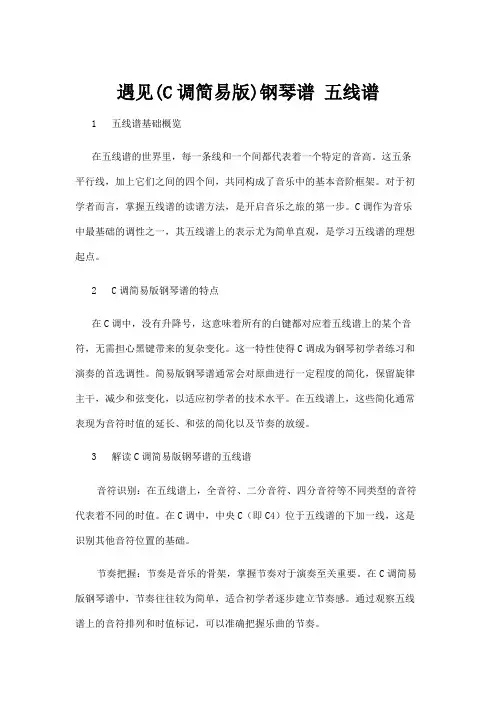 遇见(C调简易版)钢琴谱 五线谱

1 五线谱基础概览

在五线谱的世界里，每一条线和一个间都代表着一个特定的音高。这五条平行线，加上它们之间的四个间，共同构成了音乐中的基本音阶框架。对于初学者而言，掌握五线谱的读谱方法，是开启音乐之旅的第一步。C调作为音乐中最基础的调性之一，其五线谱上的表示尤为简单直观，是学习五线谱的理想起点。

2 C调简易版钢琴谱的特点

在C调中，没有升降号，这意味着所有的白键都对应着五线谱上的某个音符，无需担心黑键带来的复杂变化。这一特性使得C调成为钢琴初学者练习和演奏的首选调性。简易版钢琴谱通常会对原曲进行一定程度的简化，保留旋律主干，减少和弦变化，以适应初学者的技术水平。在五线谱上，这些简化通常表现为音符时值的延长、和弦的简化以及节奏的放缓。

3 解读C调简易版钢琴谱的五线谱

音符识别：在五线谱上，全音符、二分音符、四分音符等不同类型的音符代表着不同的时值。在C调中，中央C（即C4）位于五线谱的下加一线，这是识别其他音符位置的基础。

节奏把握：节奏是音乐的骨架，掌握节奏对于演奏至关重要。在C调简易版钢琴谱中，节奏往往较为简单，适合初学者逐步建立节奏感。通过观察五线谱上的音符排列和时值标记，可以准确把握乐曲的节奏。